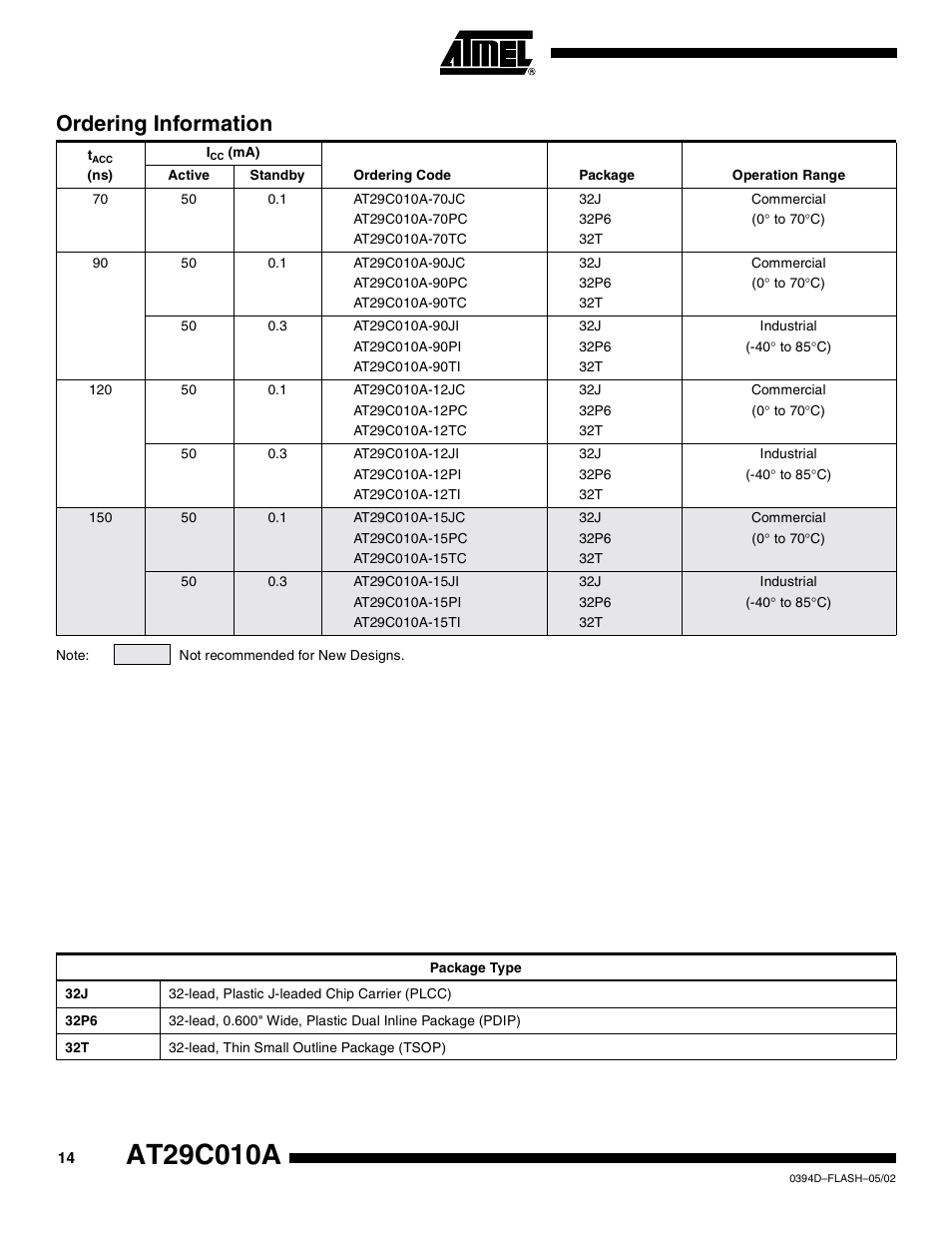 ATMEL®

Ordering Information

| $t_{ACC}$ (ns) | $I_{CC}$ (mA) Active | $I_{CC}$ (mA) Standby | Ordering Code | Package | Operation Range |
|---|---|---|---|---|---|
| 70 | 50 | 0.1 | AT29C010A-70JC AT29C010A-70PC AT29C010A-70TC | 32J 32P6 32T | Commercial (0° to 70°C) |
| 90 | 50 | 0.1 | AT29C010A-90JC AT29C010A-90PC AT29C010A-90TC | 32J 32P6 32T | Commercial (0° to 70°C) |
| | 50 | 0.3 | AT29C010A-90JI AT29C010A-90PI AT29C010A-90TI | 32J 32P6 32T | Industrial (-40° to 85°C) |
| 120 | 50 | 0.1 | AT29C010A-12JC AT29C010A-12PC AT29C010A-12TC | 32J 32P6 32T | Commercial (0° to 70°C) |
| | 50 | 0.3 | AT29C010A-12JI AT29C010A-12PI AT29C010A-12TI | 32J 32P6 32T | Industrial (-40° to 85°C) |
| 150 | 50 | 0.1 | AT29C010A-15JC AT29C010A-15PC AT29C010A-15TC | 32J 32P6 32T | Commercial (0° to 70°C) |
| | 50 | 0.3 | AT29C010A-15JI AT29C010A-15PI AT29C010A-15TI | 32J 32P6 32T | Industrial (-40° to 85°C) |

Note: Not recommended for New Designs.

| Package Type | |
|---|---|
| 32J | 32-lead, Plastic J-leaded Chip Carrier (PLCC) |
| 32P6 | 32-lead, 0.600" Wide, Plastic Dual Inline Package (PDIP) |
| 32T | 32-lead, Thin Small Outline Package (TSOP) |

14 AT29C010A

0394D–FLASH–05/02